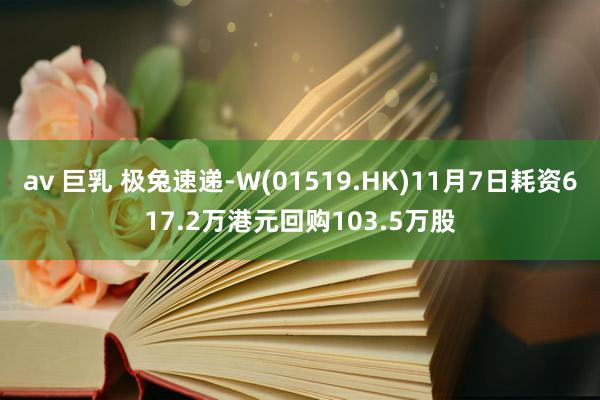 av 巨乳 极兔速递-W(01519.HK)11月7日耗资617.2万港元回购103.5万股